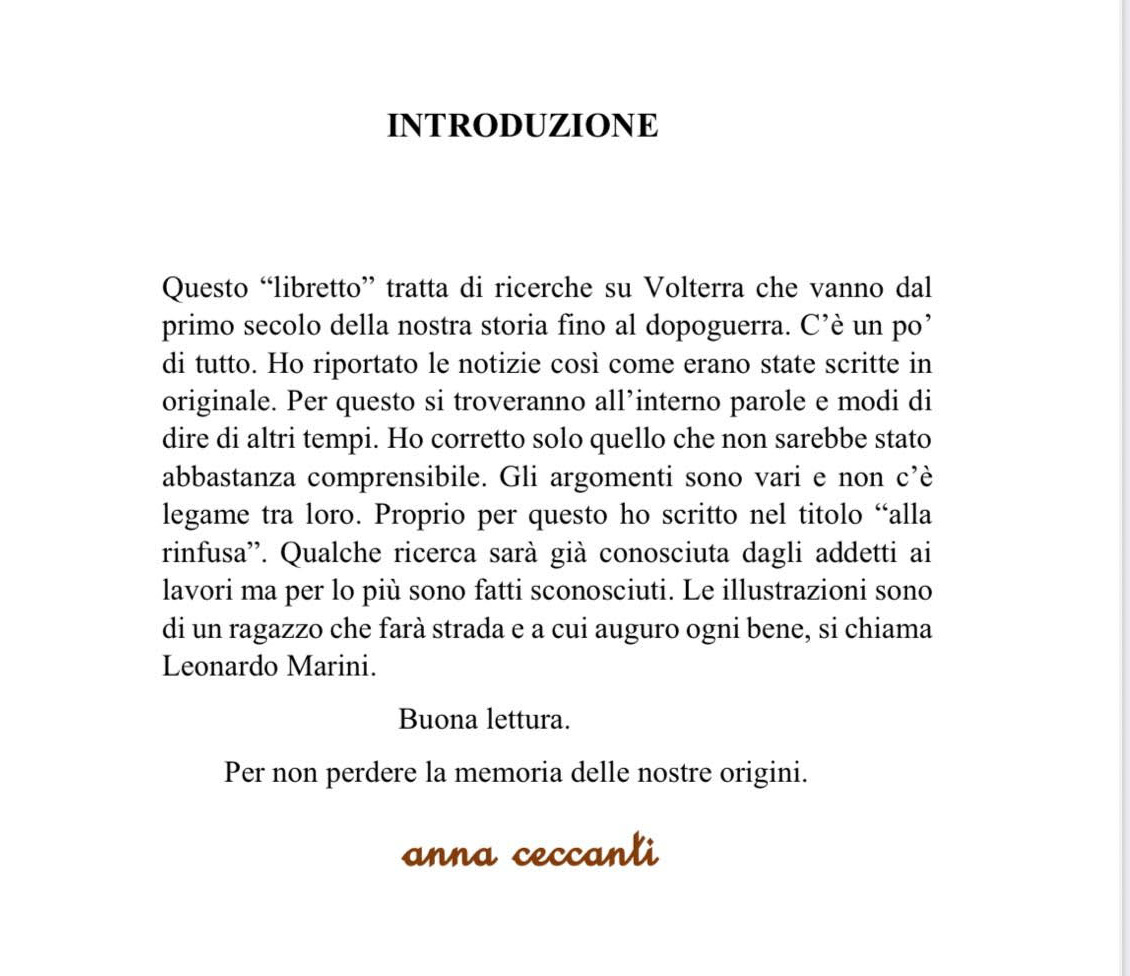 INTRODUZIONE

Questo “libretto” tratta di ricerche su Volterra che vanno dal primo secolo della nostra storia fino al dopoguerra. C’è un po’ di tutto. Ho riportato le notizie così come erano state scritte in originale. Per questo si troveranno all’interno parole e modi di dire di altri tempi. Ho corretto solo quello che non sarebbe stato abbastanza comprensibile. Gli argomenti sono vari e non c’è legame tra loro. Proprio per questo ho scritto nel titolo “alla rinfusa”. Qualche ricerca sarà già conosciuta dagli addetti ai lavori ma per lo più sono fatti sconosciuti. Le illustrazioni sono di un ragazzo che farà strada e a cui auguro ogni bene, si chiama Leonardo Marini.

Buona lettura.

Per non perdere la memoria delle nostre origini.

anna ceccanti